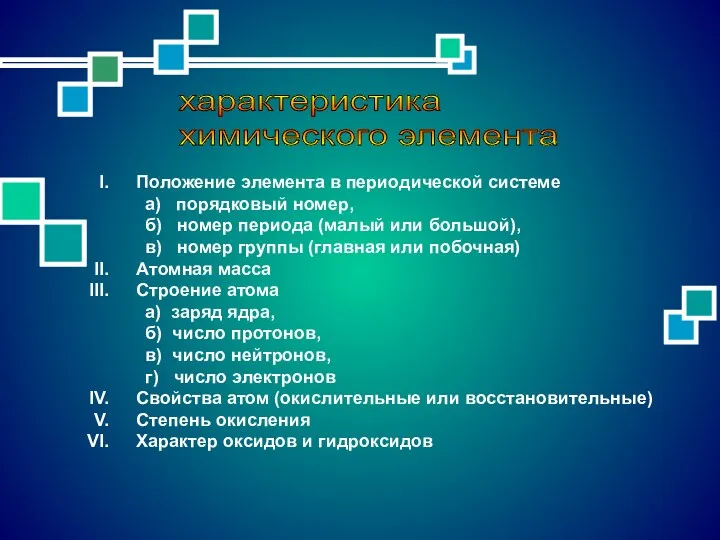 характеристика
химического элемента

I. Положение элемента в периодической системе
а) порядковый номер,
б) номер периода (малый или большой),
в) номер группы (главная или побочная)
II. Атомная масса
III. Строение атома
а) заряд ядра,
б) число протонов,
в) число нейтронов,
г) число электронов
IV. Свойства атом (окислительные или восстановительные)
V. Степень окисления
VI. Характер оксидов и гидроксидов